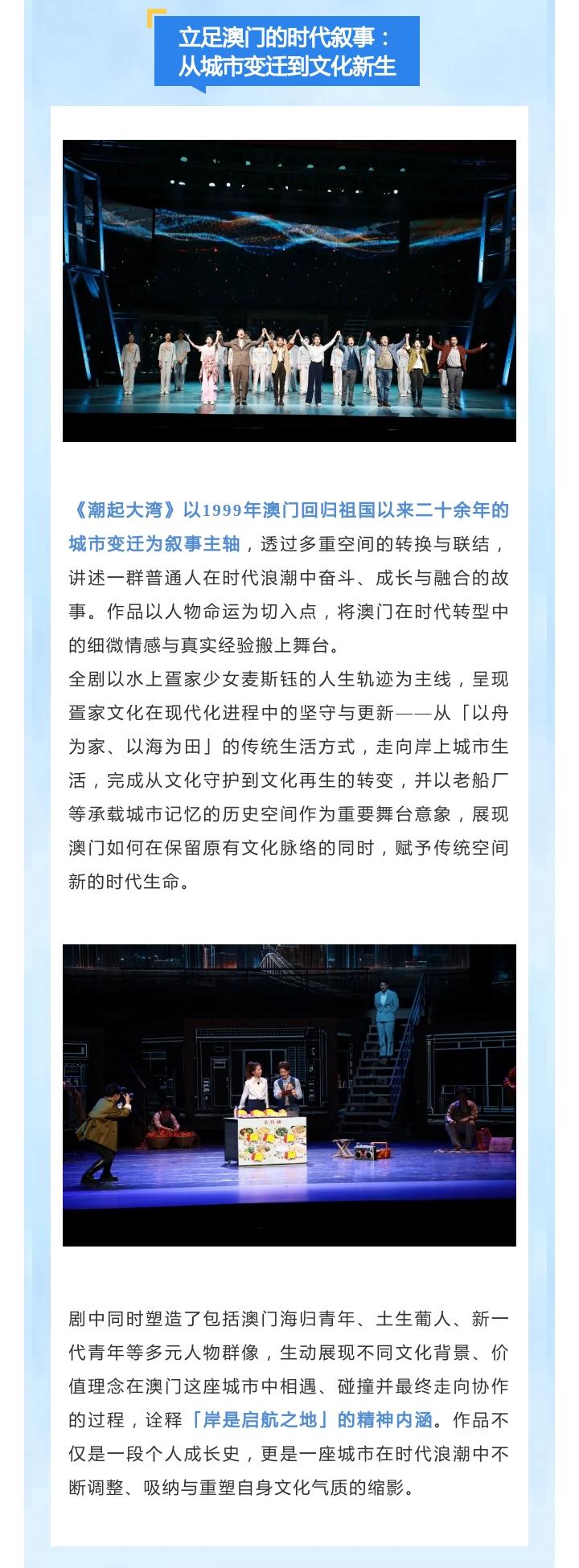 立足澳门的时代叙事：
从城市变迁到文化新生

《潮起大湾》以1999年澳门回归祖国以来二十余年的城市变迁为叙事主轴，透过多重空间的转换与联结，讲述一群普通人在时代浪潮中奋斗、成长与融合的故事。作品以人物命运为切入点，将澳门在时代转型中的细微情感与真实经验搬上舞台。

全剧以水上疍家少女麦斯钰的人生轨迹为主线，呈现疍家文化在现代化进程中的坚守与更新——从「以舟为家、以海为田」的传统生活方式，走向岸上城市生活，完成从文化守护到文化再生的转变，并以老船厂等承载城市记忆的历史空间作为重要舞台意象，展现澳门如何在保留原有文化脉络的同时，赋予传统空间新的时代生命。

剧中同时塑造了包括澳门海归青年、土生葡人、新一代青年等多元人物群像，生动展现不同文化背景、价值理念在澳门这座城市中相遇、碰撞并最终走向协作的过程，诠释「岸是启航之地」的精神内涵。作品不仅是一段个人成长史，更是一座城市在时代浪潮中不断调整、吸纳与重塑自身文化气质的缩影。